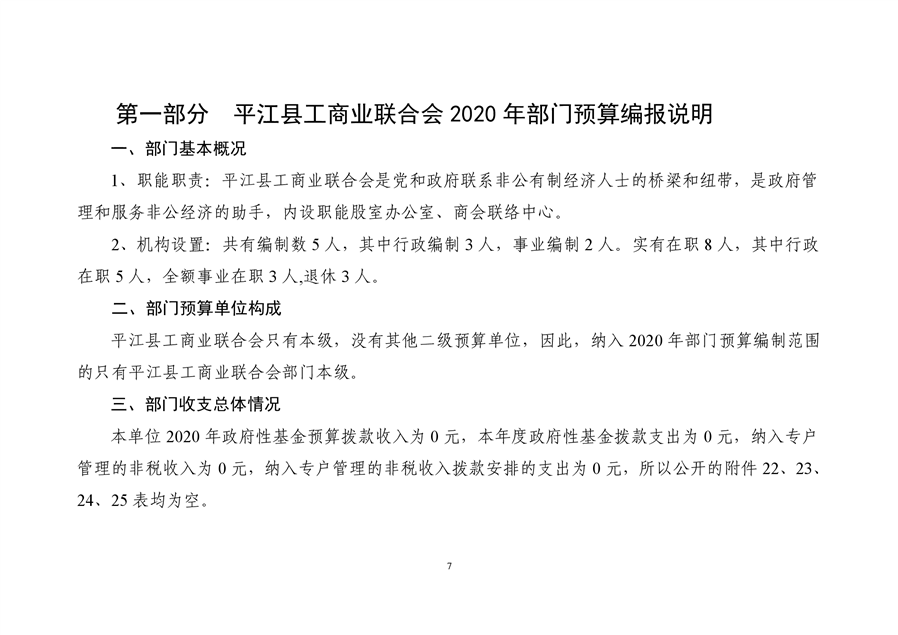 第一部分　平江县工商业联合会 2020 年部门预算编报说明

一、部门基本概况

1、职能职责：平江县工商业联合会是党和政府联系非公有制经济人士的桥梁和纽带，是政府管理和服务非公经济的助手，内设职能股室办公室、商会联络中心。

2、机构设置：共有编制数 5 人，其中行政编制 3 人，事业编制 2 人。实有在职 8 人，其中行政在职 5 人，全额事业在职 3 人,退休 3 人。

二、部门预算单位构成

平江县工商业联合会只有本级，没有其他二级预算单位，因此，纳入 2020 年部门预算编制范围的只有平江县工商业联合会部门本级。

三、部门收支总体情况

本单位 2020 年政府性基金预算拨款收入为 0 元，本年度政府性基金拨款支出为 0 元，纳入专户管理的非税收入为 0 元，纳入专户管理的非税收入拨款安排的支出为 0 元，所以公开的附件 22、23、24、25 表均为空。

7